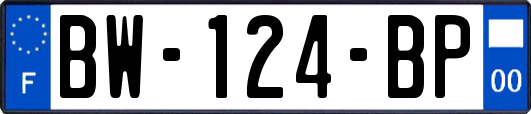 F
BW-124-BP
00